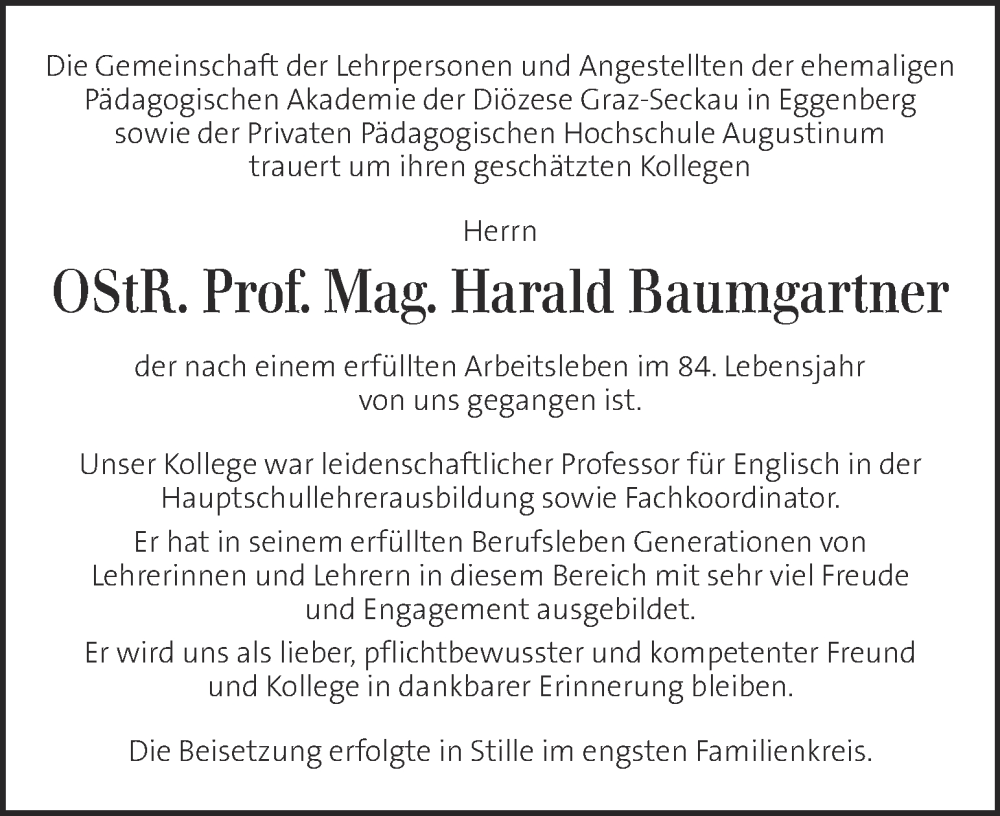 Die Gemeinschaft der Lehrpersonen und Angestellten der ehemaligen Pädagogischen Akademie der Diözese Graz-Seckau in Eggenberg sowie der Privaten Pädagogischen Hochschule Augustinum trauert um ihren geschätzten Kollegen

Herrn

OStR. Prof. Mag. Harald Baumgartner

der nach einem erfüllten Arbeitsleben im 84. Lebensjahr von uns gegangen ist.

Unser Kollege war leidenschaftlicher Professor für Englisch in der Hauptschullehrerausbildung sowie Fachkoordinator.

Er hat in seinem erfüllten Berufsleben Generationen von Lehrerinnen und Lehrern in diesem Bereich mit sehr viel Freude und Engagement ausgebildet.

Er wird uns als lieber, pflichtbewusster und kompetenter Freund und Kollege in dankbarer Erinnerung bleiben.

Die Beisetzung erfolgte in Stille im engsten Familienkreis.